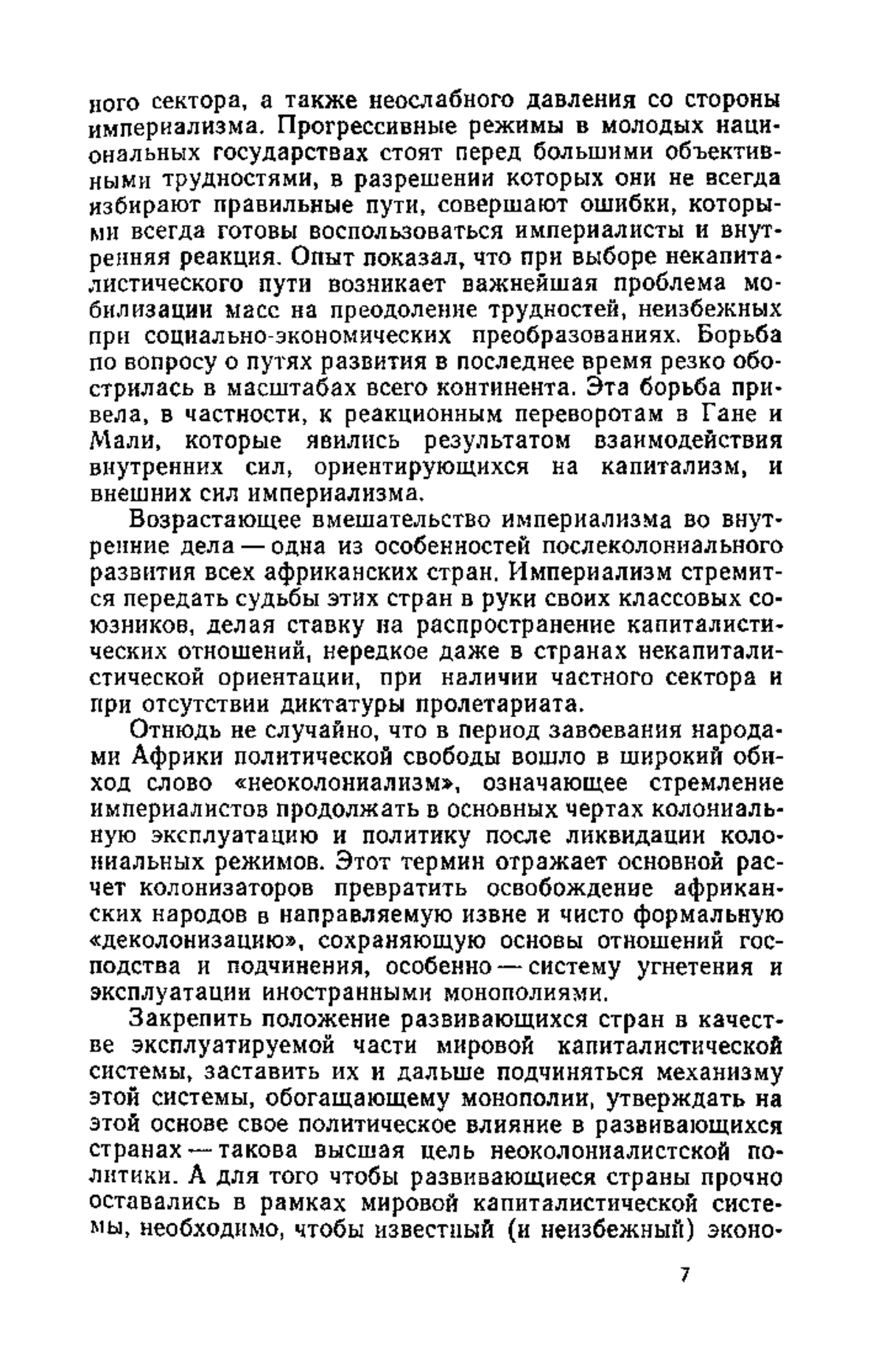 ного сектора, а также неослабного давления со стороны империализма. Прогрессивные режимы в молодых национальных государствах стоят перед большими объективными трудностями, в разрешении которых они не всегда избирают правильные пути, совершают ошибки, которыми всегда готовы воспользоваться империалисты и внутренняя реакция. Опыт показал, что при выборе некапиталистического пути возникает важнейшая проблема мобилизации масс на преодоление трудностей, неизбежных при социально-экономических преобразованиях. Борьба по вопросу о путях развития в последнее время резко обострилась в масштабах всего континента. Эта борьба привела, в частности, к реакционным переворотам в Гане и Мали, которые явились результатом взаимодействия внутренних сил, ориентирующихся на капитализм, и внешних сил империализма.

Возрастающее вмешательство империализма во внутренние дела — одна из особенностей послеколониального развития всех африканских стран. Империализм стремится передать судьбы этих стран в руки своих классовых союзников, делая ставку на распространение капиталистических отношений, нередкое даже в странах некапиталистической ориентации, при наличии частного сектора и при отсутствии диктатуры пролетариата.

Отнюдь не случайно, что в период завоевания народами Африки политической свободы вошло в широкий обиход слово «неоколониализм», означающее стремление империалистов продолжать в основных чертах колониальную эксплуатацию и политику после ликвидации колониальных режимов. Этот термин отражает основной расчет колонизаторов превратить освобождение африканских народов в направляемую извне и чисто формальную «деколонизацию», сохраняющую основы отношений господства и подчинения, особенно — систему угнетения и эксплуатации иностранными монополиями.

Закрепить положение развивающихся стран в качестве эксплуатируемой части мировой капиталистической системы, заставить их и дальше подчиняться механизму этой системы, обогащающему монополии, утверждать на этой основе свое политическое влияние в развивающихся странах — такова высшая цель неоколониалистской политики. А для того чтобы развивающиеся страны прочно оставались в рамках мировой капиталистической системы, необходимо, чтобы известный (и неизбежный) эконо-

7